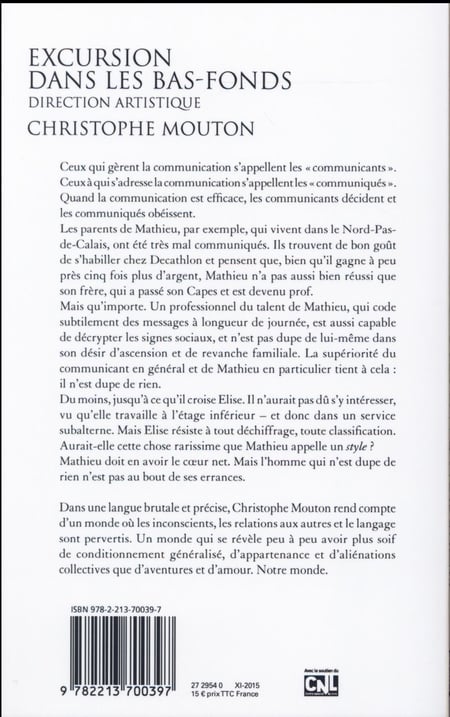 EXCURSION DANS LES BAS-FONDS
DIRECTION ARTISTIQUE
CHRISTOPHE MOUTON

Ceux qui gèrent la communication s'appellent les « communicants ». Ceux à qui s'adresse la communication s'appellent les « communiqués ». Quand la communication est efficace, les communicants décident et les communiqués obéissent.
Les parents de Mathieu, par exemple, qui vivent dans le Nord-Pas-de-Calais, ont été très mal communiqués. Ils trouvent de bon goût de s'habiller chez Decathlon et pensent que, bien qu'il gagne à peu près cinq fois plus d'argent, Mathieu n'a pas aussi bien réussi que son frère, qui a passé son Capes et est devenu prof.
Mais qu'importe. Un professionnel du talent de Mathieu, qui code subtilement des messages à longueur de journée, est aussi capable de décrypter les signes sociaux, et n'est pas dupe de lui-même dans son désir d'ascension et de revanche familiale. La supériorité du communicant en général et de Mathieu en particulier tient à cela : il n'est dupe de rien.
Du moins, jusqu'à ce qu'il croise Elise. Il n'aurait pas dû s'y intéresser, vu qu'elle travaille à l'étage inférieur – et donc dans un service subalterne. Mais Elise résiste à tout déchiffrage, toute classification. Aurait-elle cette chose rarissime que Mathieu appelle un style ? Mathieu doit en avoir le cœur net. Mais l'homme qui n'est dupe de rien n'est pas au bout de ses errances.

Dans une langue brutale et précise, Christophe Mouton rend compte d'un monde où les inconscients, les relations aux autres et le langage sont pervertis. Un monde qui se révèle peu à peu avoir plus soif de conditionnement généralisé, d'appartenance et d'aliénations collectives que d'aventures et d'amour. Notre monde.

ISBN 978-2-213-70039-7

9 782213 700397

27 2954 0 XI-2015
15 € prix TTC France

Avec le soutien du
CNL